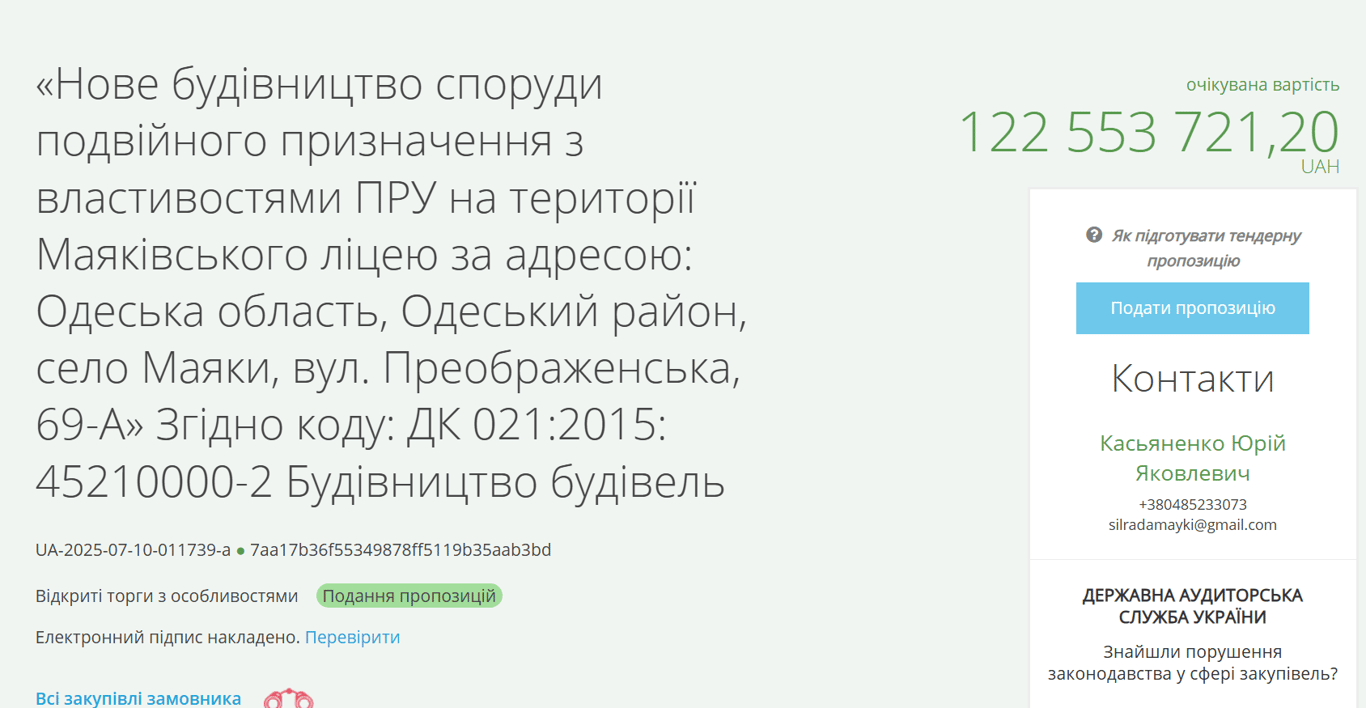 «Нове будівництво споруди подвійного призначення з властивостями ПРУ на території Маяківського ліцею за адресою: Одеська область, Одеський район, село Маяки, вул. Преображенська, 69-А» Згідно коду: ДК 021:2015: 45210000-2 Будівництво будівель

UA-2025-07-10-011739-a ● 7aa17b36f55349878ff5119b35aab3bd

Відкриті торги з особливостями Подання пропозицій

Електронний підпис накладено. Перевірити

Всі закупівлі замовника

очікувана вартість
122 553 721,20
UAH

Як підготувати тендерну пропозицію

Подати пропозицію

Контакти

Касьяненко Юрій Яковлевич
+380485233073
silradamayki@gmail.com

ДЕРЖАВНА АУДИТОРСЬКА СЛУЖБА УКРАЇНИ

Знайшли порушення законодавства у сфері закупівель?